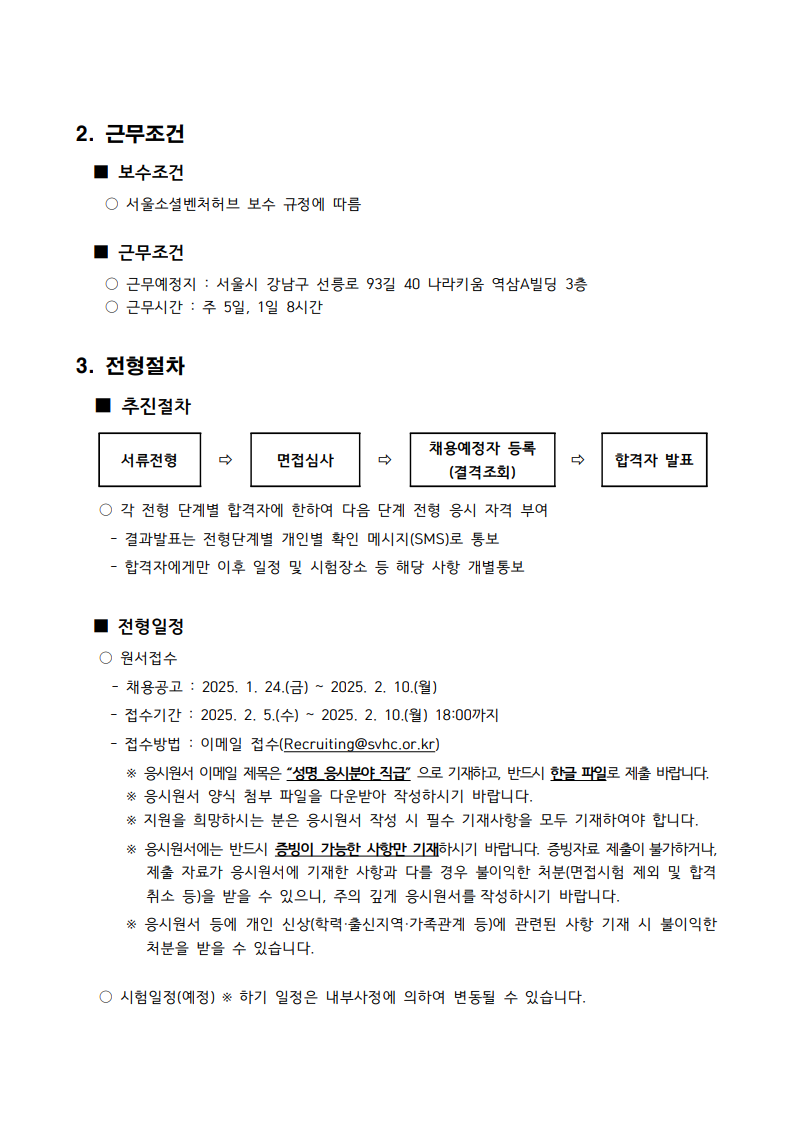 2. 근무조건

■ 보수조건

○ 서울소셜벤처허브 보수 규정에 따름

■ 근무조건

○ 근무예정지 : 서울시 강남구 선릉로 93길 40 나라키움 역삼A빌딩 3층
○ 근무시간 : 주 5일, 1일 8시간

3. 전형절차

■ 추진절차

서류전형 ⇨ 면접심사 ⇨ 채용예정자 등록 (결격조회) ⇨ 합격자 발표

○ 각 전형 단계별 합격자에 한하여 다음 단계 전형 응시 자격 부여
- 결과발표는 전형단계별 개인별 확인 메시지(SMS)로 통보
- 합격자에게만 이후 일정 및 시험장소 등 해당 사항 개별통보

■ 전형일정

○ 원서접수
- 채용공고 : 2025. 1. 24.(금) ~ 2025. 2. 10.(월)
- 접수기간 : 2025. 2. 5.(수) ~ 2025. 2. 10.(월) 18:00까지
- 접수방법 : 이메일 접수(Recruiting@svhc.or.kr)

※ 응시원서 이메일 제목은 "성명_응시분야_직급" 으로 기재하고, 반드시 한글 파일로 제출 바랍니다.
※ 응시원서 양식 첨부 파일을 다운받아 작성하시기 바랍니다.
※ 지원을 희망하시는 분은 응시원서 작성 시 필수 기재사항을 모두 기재하여야 합니다.
※ 응시원서에는 반드시 증빙이 가능한 사항만 기재하시기 바랍니다. 증빙자료 제출이 불가하거나, 제출 자료가 응시원서에 기재한 사항과 다를 경우 불이익한 처분(면접시험 제외 및 합격 취소 등)을 받을 수 있으니, 주의 깊게 응시원서를 작성하시기 바랍니다.
※ 응시원서 등에 개인 신상(학력·출신지역·가족관계 등)에 관련된 사항 기재 시 불이익한 처분을 받을 수 있습니다.

○ 시험일정(예정) ※ 하기 일정은 내부사정에 의하여 변동될 수 있습니다.